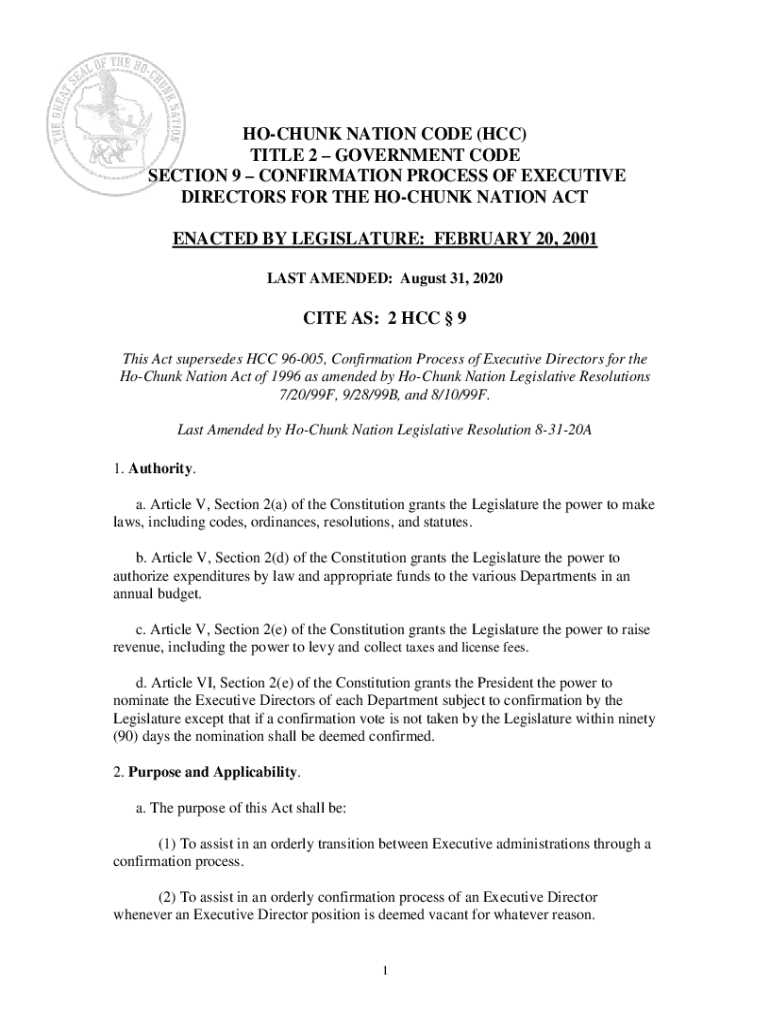 THE GREAT SEAL OF THE HO-CHUNK NATION

HO-CHUNK NATION CODE (HCC)
TITLE 2 – GOVERNMENT CODE
SECTION 9 – CONFIRMATION PROCESS OF EXECUTIVE DIRECTORS FOR THE HO-CHUNK NATION ACT

ENACTED BY LEGISLATURE: FEBRUARY 20, 2001

LAST AMENDED: August 31, 2020

CITE AS: 2 HCC § 9

This Act supersedes HCC 96-005, Confirmation Process of Executive Directors for the Ho-Chunk Nation Act of 1996 as amended by Ho-Chunk Nation Legislative Resolutions 7/20/99F, 9/28/99B, and 8/10/99F.

Last Amended by Ho-Chunk Nation Legislative Resolution 8-31-20A

1. Authority.

a. Article V, Section 2(a) of the Constitution grants the Legislature the power to make laws, including codes, ordinances, resolutions, and statutes.

b. Article V, Section 2(d) of the Constitution grants the Legislature the power to authorize expenditures by law and appropriate funds to the various Departments in an annual budget.

c. Article V, Section 2(e) of the Constitution grants the Legislature the power to raise revenue, including the power to levy and collect taxes and license fees.

d. Article VI, Section 2(e) of the Constitution grants the President the power to nominate the Executive Directors of each Department subject to confirmation by the Legislature except that if a confirmation vote is not taken by the Legislature within ninety (90) days the nomination shall be deemed confirmed.

2. Purpose and Applicability.

a. The purpose of this Act shall be:

(1) To assist in an orderly transition between Executive administrations through a confirmation process.

(2) To assist in an orderly confirmation process of an Executive Director whenever an Executive Director position is deemed vacant for whatever reason.

1